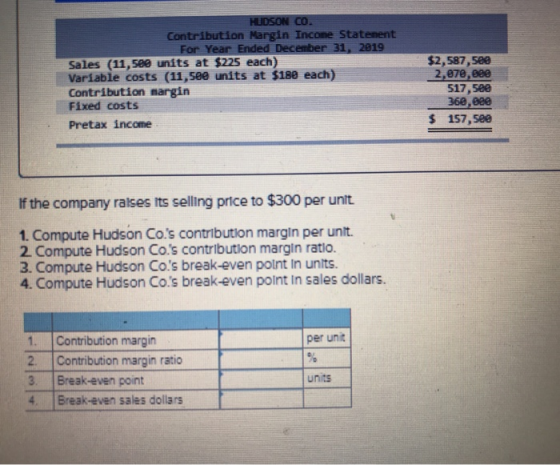 HUDSON CO.
Contribution Margin Income Statement
For Year Ended December 31, 2019

| | |
|---|---|
| Sales (11,500 units at $225 each) | $2,587,500 |
| Variable costs (11,500 units at $180 each) | 2,070,000 |
| Contribution margin | 517,500 |
| Fixed costs | 360,000 |
| Pretax income | $ 157,500 |

If the company raises its selling price to $300 per unit.

1. Compute Hudson Co.'s contribution margin per unit.
2. Compute Hudson Co.'s contribution margin ratio.
3. Compute Hudson Co.'s break-even point in units.
4. Compute Hudson Co.'s break-even point in sales dollars.

| | | | |
|---|---|---|---|
| 1. | Contribution margin | | per unit |
| 2. | Contribution margin ratio | | % |
| 3. | Break-even point | | units |
| 4. | Break-even sales dollars | | |